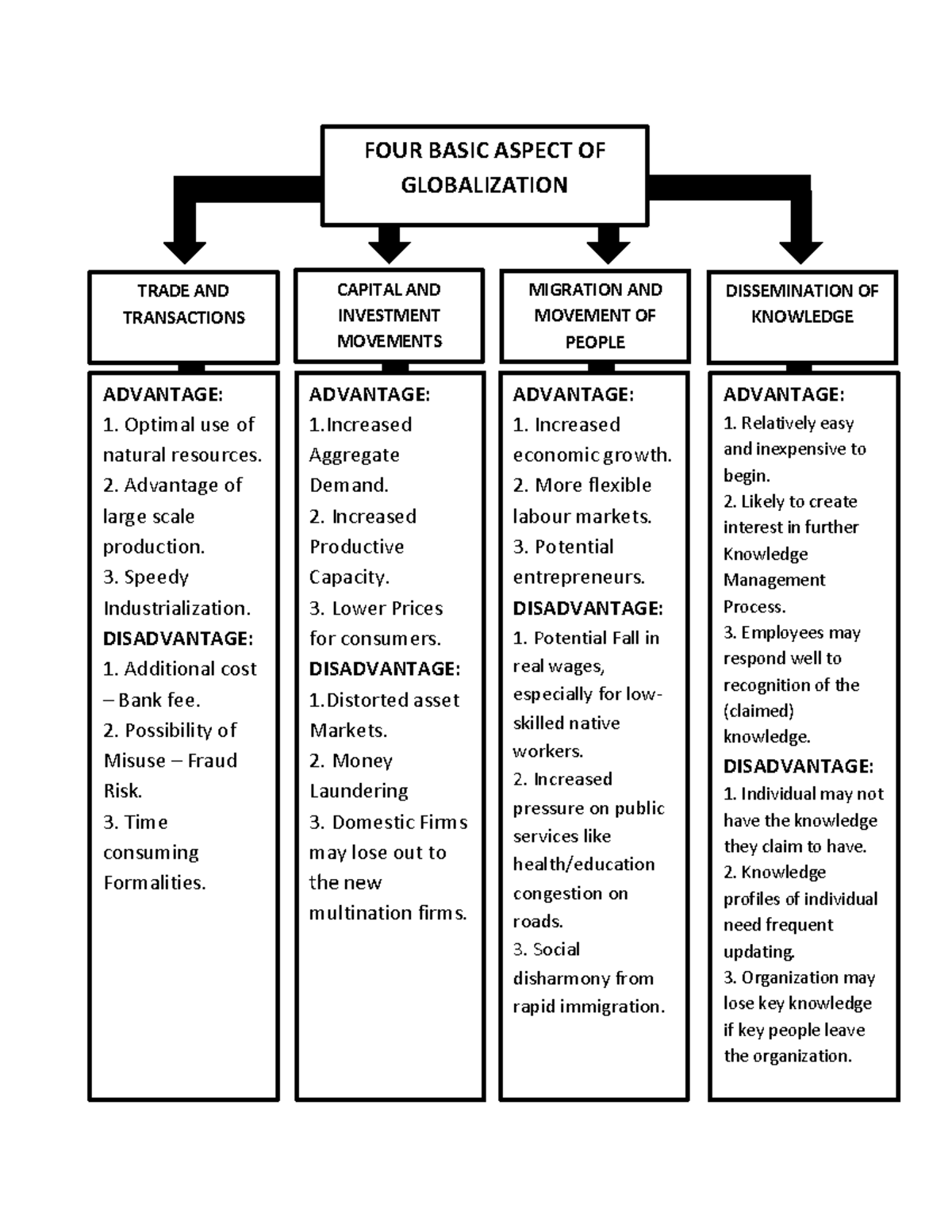 FOUR BASIC ASPECT OF GLOBALIZATION

TRADE AND TRANSACTIONS

ADVANTAGE:
1. Optimal use of natural resources.
2. Advantage of large scale production.
3. Speedy Industrialization.
DISADVANTAGE:
1. Additional cost – Bank fee.
2. Possibility of Misuse – Fraud Risk.
3. Time consuming Formalities.

CAPITAL AND INVESTMENT MOVEMENTS

ADVANTAGE:
1.Increased Aggregate Demand.
2. Increased Productive Capacity.
3. Lower Prices for consumers.
DISADVANTAGE:
1.Distorted asset Markets.
2. Money Laundering
3. Domestic Firms may lose out to the new multination firms.

MIGRATION AND MOVEMENT OF PEOPLE

ADVANTAGE:
1. Increased economic growth.
2. More flexible labour markets.
3. Potential entrepreneurs.
DISADVANTAGE:
1. Potential Fall in real wages, especially for low-skilled native workers.
2. Increased pressure on public services like health/education congestion on roads.
3. Social disharmony from rapid immigration.

DISSEMINATION OF KNOWLEDGE

ADVANTAGE:
1. Relatively easy and inexpensive to begin.
2. Likely to create interest in further Knowledge Management Process.
3. Employees may respond well to recognition of the (claimed) knowledge.
DISADVANTAGE:
1. Individual may not have the knowledge they claim to have.
2. Knowledge profiles of individual need frequent updating.
3. Organization may lose key knowledge if key people leave the organization.